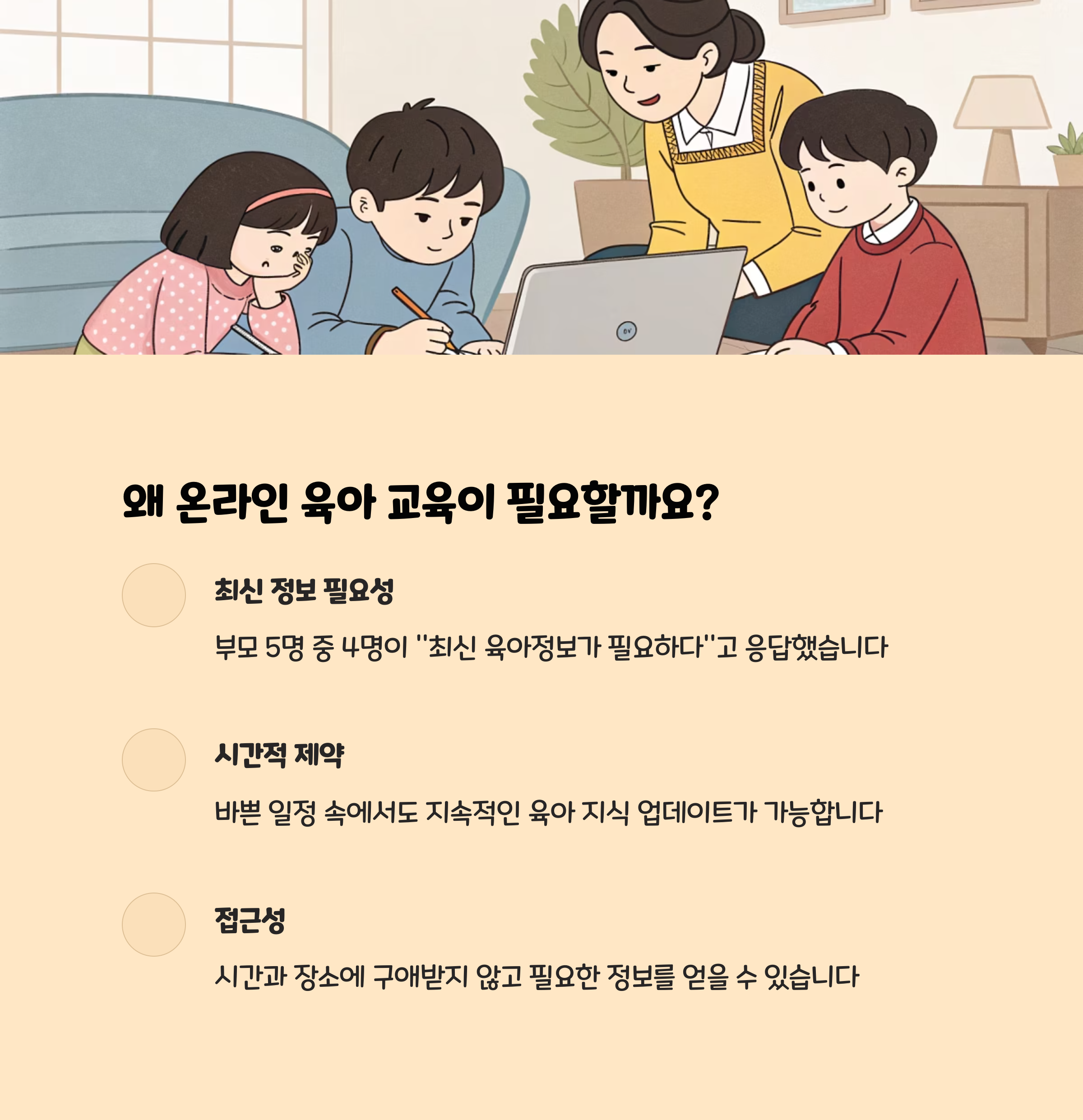 왜 온라인 육아 교육이 필요할까요?

최신 정보 필요성

부모 5명 중 4명이 "최신 육아정보가 필요하다"고 응답했습니다

시간적 제약

바쁜 일정 속에서도 지속적인 육아 지식 업데이트가 가능합니다

접근성

시간과 장소에 구애받지 않고 필요한 정보를 얻을 수 있습니다